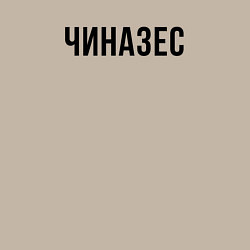 ЧИНАЗЕС